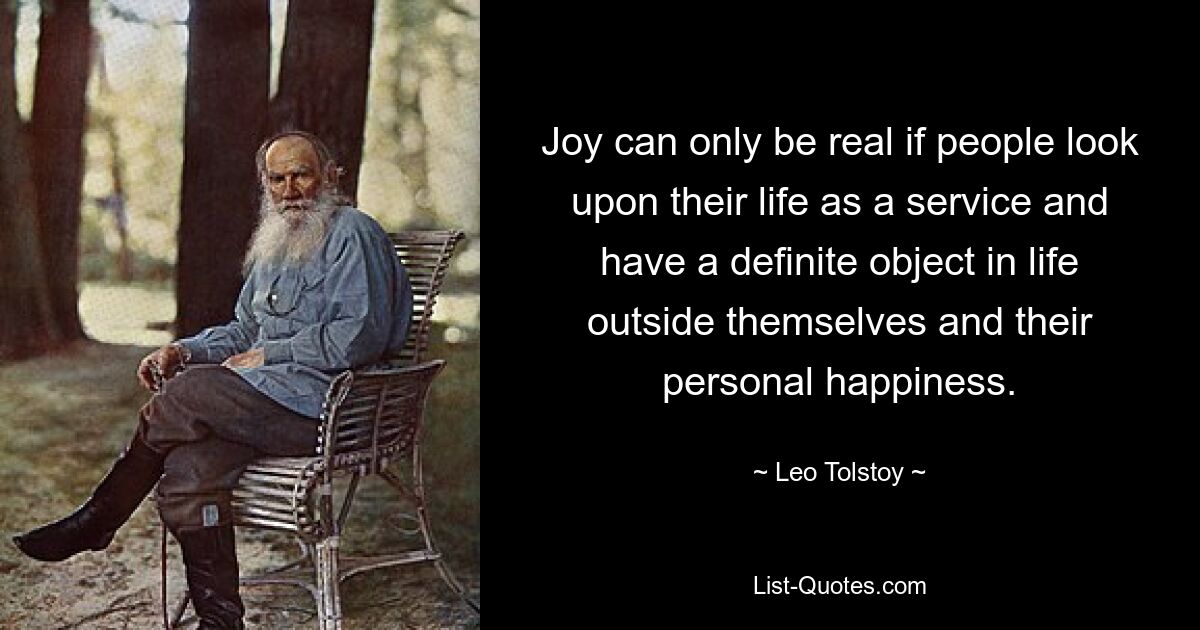 Joy can only be real if people look upon their life as a service and have a definite object in life outside themselves and their personal happiness.

~ Leo Tolstoy ~

List-Quotes.com